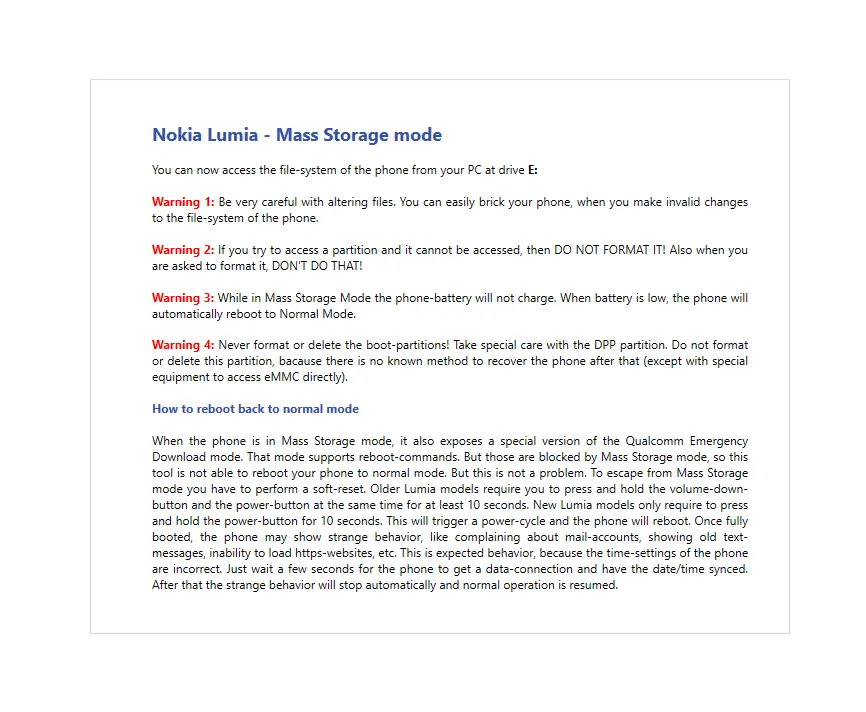 Nokia Lumia - Mass Storage mode

You can now access the file-system of the phone from your PC at drive E:

Warning 1: Be very careful with altering files. You can easily brick your phone, when you make invalid changes to the file-system of the phone.

Warning 2: If you try to access a partition and it cannot be accessed, then DO NOT FORMAT IT! Also when you are asked to format it, DON'T DO THAT!

Warning 3: While in Mass Storage Mode the phone-battery will not charge. When battery is low, the phone will automatically reboot to Normal Mode.

Warning 4: Never format or delete the boot-partitions! Take special care with the DPP partition. Do not format or delete this partition, because there is no known method to recover the phone after that (except with special equipment to access eMMC directly).

How to reboot back to normal mode

When the phone is in Mass Storage mode, it also exposes a special version of the Qualcomm Emergency Download mode. That mode supports reboot-commands. But those are blocked by Mass Storage mode, so this tool is not able to reboot your phone to normal mode. But this is not a problem. To escape from Mass Storage mode you have to perform a soft-reset. Older Lumia models require you to press and hold the volume-down-button and the power-button at the same time for at least 10 seconds. New Lumia models only require to press and hold the power-button for 10 seconds. This will trigger a power-cycle and the phone will reboot. Once fully booted, the phone may show strange behavior, like complaining about mail-accounts, showing old text-messages, inability to load https-websites, etc. This is expected behavior, because the time-settings of the phone are incorrect. Just wait a few seconds for the phone to get a data-connection and have the date/time synced. After that the strange behavior will stop automatically and normal operation is resumed.